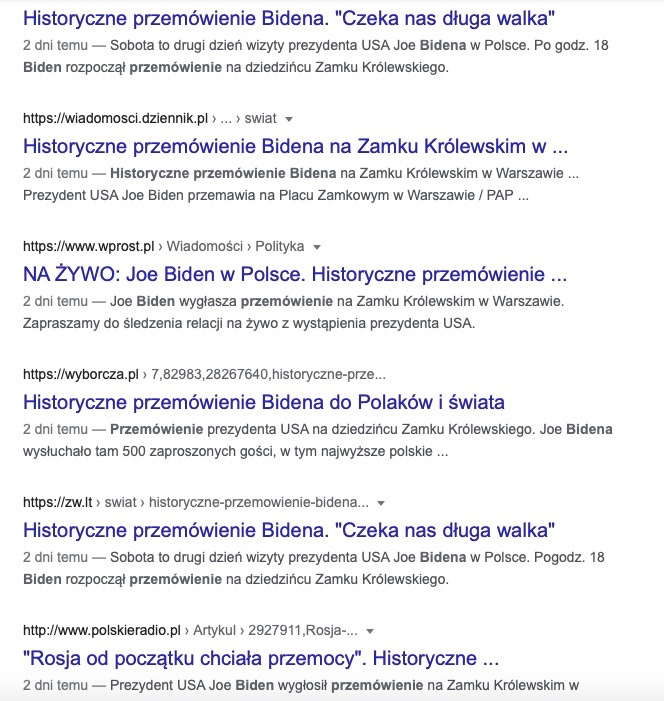 Historyczne przemówienie Bidena. "Czeka nas długa walka"
2 dni temu — Sobota to drugi dzień wizyty prezydenta USA Joe Bidena w Polsce. Po godz. 18 Biden rozpoczął przemówienie na dziedzińcu Zamku Królewskiego.

https://wiadomosci.dziennik.pl › ... › swiat
Historyczne przemówienie Bidena na Zamku Królewskim w ...
2 dni temu — Historyczne przemówienie Bidena na Zamku Królewskim w Warszawie ... Prezydent USA Joe Biden przemawia na Placu Zamkowym w Warszawie / PAP ...

https://www.wprost.pl › Wiadomości › Polityka
NA ŻYWO: Joe Biden w Polsce. Historyczne przemówienie ...
2 dni temu — Joe Biden wygłasza przemówienie na Zamku Królewskim w Warszawie. Zapraszamy do śledzenia relacji na żywo z wystąpienia prezydenta USA.

https://wyborcza.pl › 7,82983,28267640,historyczne-prze...
Historyczne przemówienie Bidena do Polaków i świata
2 dni temu — Przemówienie prezydenta USA na dziedzińcu Zamku Królewskiego. Joe Bidena wysłuchało tam 500 zaproszonych gości, w tym najwyższe polskie ...

https://zw.lt › swiat › historyczne-przemowienie-bidena...
Historyczne przemówienie Bidena. "Czeka nas długa walka"
2 dni temu — Sobota to drugi dzień wizyty prezydenta USA Joe Bidena w Polsce. Pogodz. 18 Biden rozpoczął przemówienie na dziedzińcu Zamku Królewskiego.

http://www.polskieradio.pl › Artykul › 2927911,Rosja-...
"Rosja od początku chciała przemocy". Historyczne ...
2 dni temu — Prezydent USA Joe Biden wygłosił przemówienie na Zamku Królewskim w